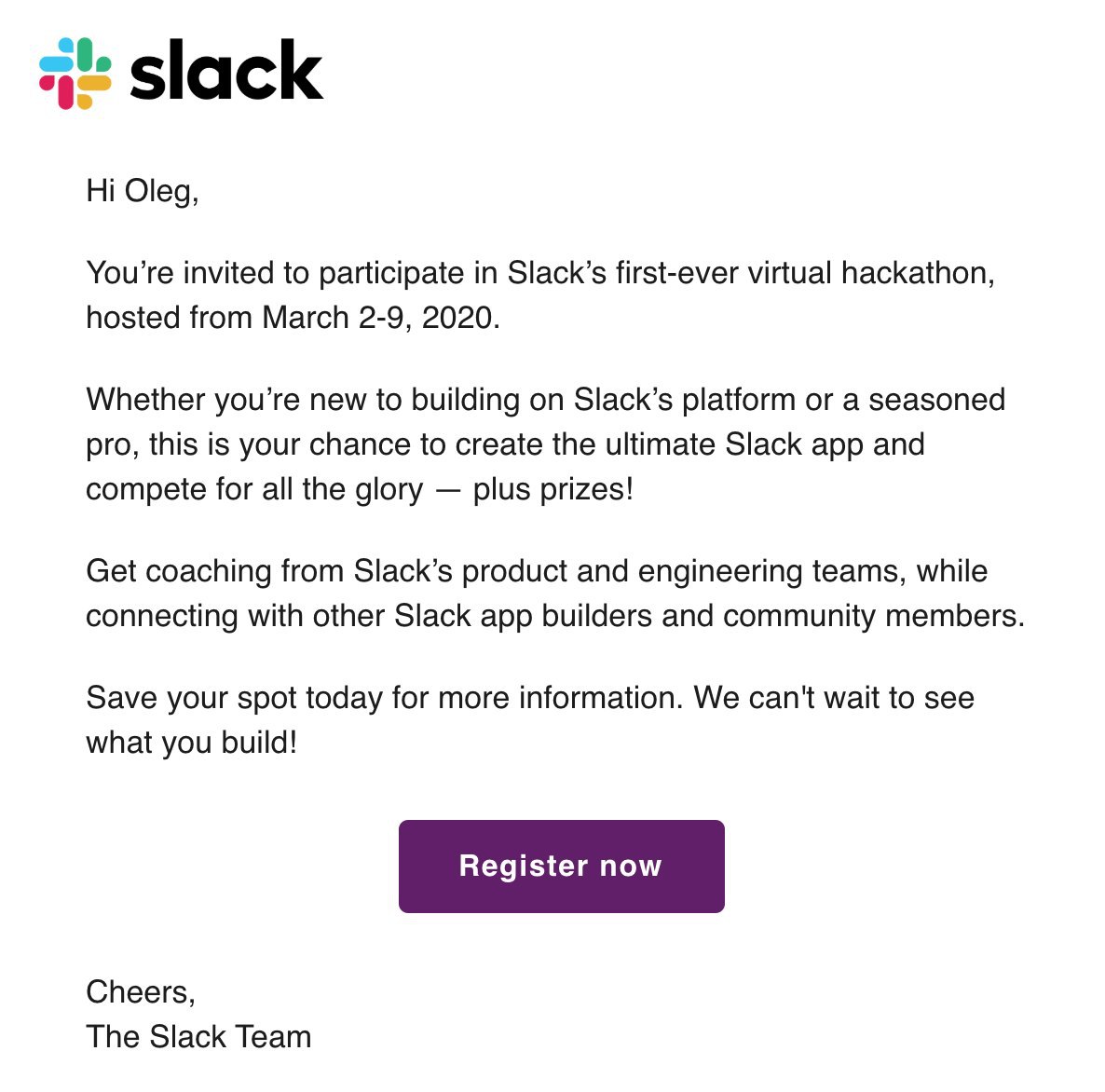 slack

Hi Oleg,

You’re invited to participate in Slack’s first-ever virtual hackathon, hosted from March 2-9, 2020.

Whether you’re new to building on Slack’s platform or a seasoned pro, this is your chance to create the ultimate Slack app and compete for all the glory — plus prizes!

Get coaching from Slack’s product and engineering teams, while connecting with other Slack app builders and community members.

Save your spot today for more information. We can't wait to see what you build!

Register now

Cheers,
The Slack Team